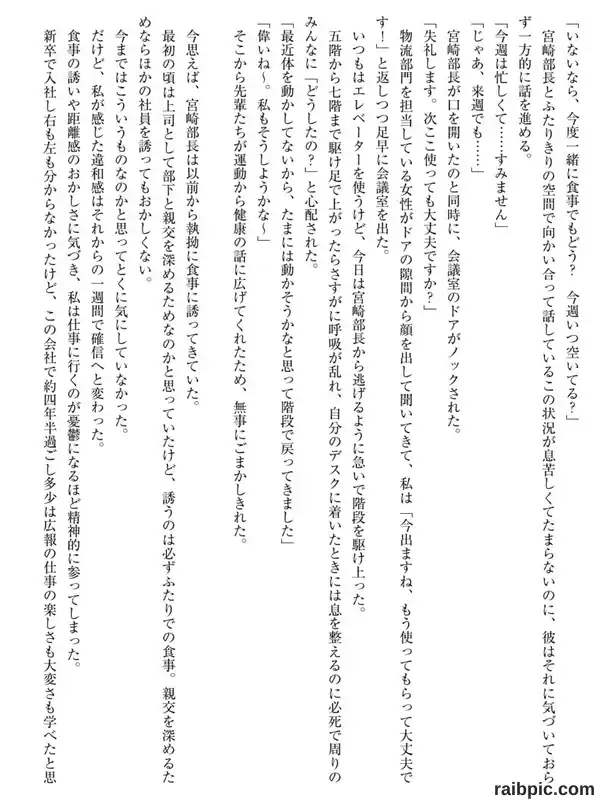 「いないなら、今度一緒に食事でもどう？　今週いつ空いてる？」

宮崎部長とふたりきりの空間で向かい合って話しているこの状況が息苦しくてたまらないのに、彼はそれに気づいておらず一方的に話を進める。

「今週は忙しくて……すみません」

「じゃあ、来週でも……」

宮崎部長が口を開いたのと同時に、会議室のドアがノックされた。

「失礼します。次ここ使っても大丈夫ですか？」

物流部門を担当している女性がドアの隙間から顔を出して聞いてきて、私は「今出ますね、もう使ってもらって大丈夫です！」と返しつつ足早に会議室を出た。

いつもはエレベーターを使うけど、今日は宮崎部長から逃げるように急いで階段を駆け上った。

五階から七階まで駆け足で上がったらさすがに呼吸が乱れ、自分のデスクに着いたときには息を整えるのに必死で周りのみんなに「どうしたの？」と心配された。

「最近体を動かしてないから、たまには動かそうかなと思って階段で戻ってきました」

「偉いね～。私もそうしようかな～」

そこから先輩たちが運動から健康の話に広げてくれたため、無事にごまかしきれた。

今思えば、宮崎部長は以前から執拗に食事に誘ってきていた。

最初の頃は上司として部下と親交を深めるためなのかと思っていたけど、誘うのは必ずふたりでの食事。親交を深めるためならほかの社員を誘ってもおかしくない。

今まではこういうものなのかと思ってとくに気にしていなかった。

だけど、私が感じた違和感はそれからの一週間で確信へと変わった。

食事の誘いや距離感のおかしさに気づき、私は仕事に行くのが憂鬱になるほど精神的に参ってしまった。

新卒で入社し右も左も分からなかったけど、この会社で約四年半過ごし多少は広報の仕事の楽しさも大変さも学べたと思

raibpic.com